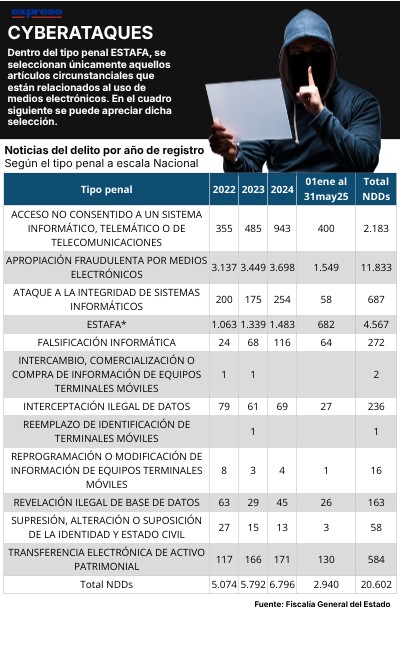 expreso

CYBERATAQUES

Dentro del tipo penal ESTAFA, se seleccionan únicamente aquellos artículos circunstanciales que están relacionados al uso de medios electrónicos. En el cuadro siguiente se puede apreciar dicha selección.

Noticias del delito por año de registro
Según el tipo penal a escala Nacional

| Tipo penal | 2022 | 2023 | 2024 | 01ene al 31may25 | Total NDDs |
|---|---|---|---|---|---|
| ACCESO NO CONSENTIDO A UN SISTEMA INFORMÁTICO, TELEMÁTICO O DE TELECOMUNICACIONES | 355 | 485 | 943 | 400 | 2.183 |
| APROPIACIÓN FRAUDULENTA POR MEDIOS ELECTRÓNICOS | 3.137 | 3.449 | 3.698 | 1.549 | 11.833 |
| ATAQUE A LA INTEGRIDAD DE SISTEMAS INFORMÁTICOS | 200 | 175 | 254 | 58 | 687 |
| ESTAFA* | 1.063 | 1.339 | 1.483 | 682 | 4.567 |
| FALSIFICACIÓN INFORMÁTICA | 24 | 68 | 116 | 64 | 272 |
| INTERCAMBIO, COMERCIALIZACIÓN O COMPRA DE INFORMACIÓN DE EQUIPOS TERMINALES MÓVILES | 1 | 1 | | | 2 |
| INTERCEPTACIÓN ILEGAL DE DATOS | 79 | 61 | 69 | 27 | 236 |
| REEMPLAZO DE IDENTIFICACIÓN DE TERMINALES MÓVILES | | 1 | | | 1 |
| REPROGRAMACIÓN O MODIFICACIÓN DE INFORMACIÓN DE EQUIPOS TERMINALES MÓVILES | 8 | 3 | 4 | 1 | 16 |
| REVELACIÓN ILEGAL DE BASE DE DATOS | 63 | 29 | 45 | 26 | 163 |
| SUPRESIÓN, ALTERACIÓN O SUPOSICIÓN DE LA IDENTIDAD Y ESTADO CIVIL | 27 | 15 | 13 | 3 | 58 |
| TRANSFERENCIA ELECTRÓNICA DE ACTIVO PATRIMONIAL | 117 | 166 | 171 | 130 | 584 |
| Total NDDs | 5.074 | 5.792 | 6.796 | 2.940 | 20.602 |

Fuente: Fiscalía General del Estado